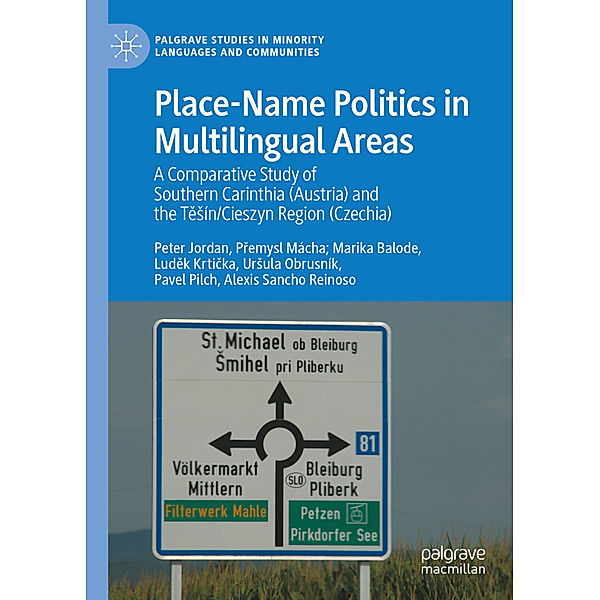 PALGRAVE STUDIES IN MINORITY LANGUAGES AND COMMUNITIES

Place-Name Politics in Multilingual Areas

A Comparative Study of Southern Carinthia (Austria) and the Těšín/Cieszyn Region (Czechia)

Peter Jordan, Přemysl Mácha; Marika Balode, Luděk Krtička, Uršula Obrusník, Pavel Pilch, Alexis Sancho Reinoso

St. Michael ob Bleiburg
Šmihel pri Pliberku

81

Völkermarkt
Mittlern

SLO

Bleiburg
Pliberk

Filterwerk Mahle

Petzen
Pirkdorfer See

palgrave
macmillan